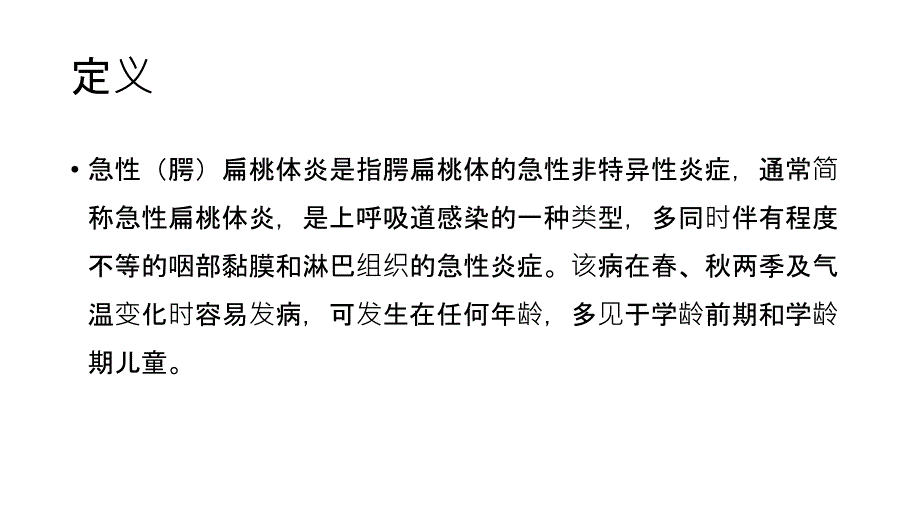 定义

• 急性（腭）扁桃体炎是指腭扁桃体的急性非特异性炎症，通常简称急性扁桃体炎，是上呼吸道感染的一种类型，多同时伴有程度不等的咽部黏膜和淋巴组织的急性炎症。该病在春、秋两季及气温变化时容易发病，可发生在任何年龄，多见于学龄前期和学龄期儿童。